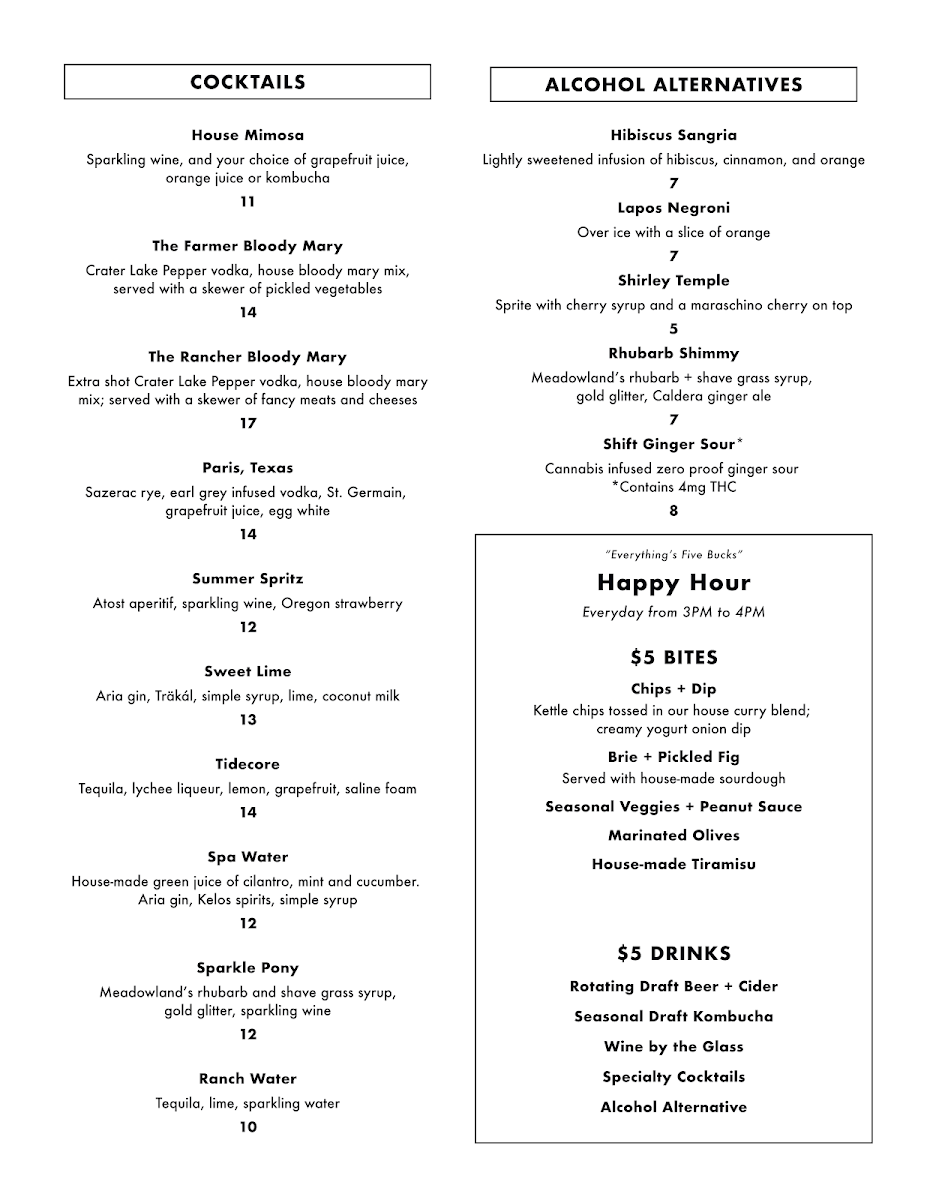 COCKTAILS

House Mimosa
Sparkling wine, and your choice of grapefruit juice, orange juice or kombucha
11

The Farmer Bloody Mary
Crater Lake Pepper vodka, house bloody mary mix, served with a skewer of pickled vegetables
14

The Rancher Bloody Mary
Extra shot Crater Lake Pepper vodka, house bloody mary mix; served with a skewer of fancy meats and cheeses
17

Paris, Texas
Sazerac rye, earl grey infused vodka, St. Germain, grapefruit juice, egg white
14

Summer Spritz
Atost aperitif, sparkling wine, Oregon strawberry
12

Sweet Lime
Aria gin, Träkál, simple syrup, lime, coconut milk
13

Tidecore
Tequila, lychee liqueur, lemon, grapefruit, saline foam
14

Spa Water
House-made green juice of cilantro, mint and cucumber. Aria gin, Kelos spirits, simple syrup
12

Sparkle Pony
Meadowland's rhubarb and shave grass syrup, gold glitter, sparkling wine
12

Ranch Water
Tequila, lime, sparkling water
10

ALCOHOL ALTERNATIVES

Hibiscus Sangria
Lightly sweetened infusion of hibiscus, cinnamon, and orange
7

Lapos Negroni
Over ice with a slice of orange
7

Shirley Temple
Sprite with cherry syrup and a maraschino cherry on top
5

Rhubarb Shimmy
Meadowland's rhubarb + shave grass syrup, gold glitter, Caldera ginger ale
7

Shift Ginger Sour*
Cannabis infused zero proof ginger sour
*Contains 4mg THC
8

"Everything's Five Bucks"
Happy Hour
Everyday from 3PM to 4PM

$5 BITES
Chips + Dip
Kettle chips tossed in our house curry blend; creamy yogurt onion dip
Brie + Pickled Fig
Served with house-made sourdough
Seasonal Veggies + Peanut Sauce
Marinated Olives
House-made Tiramisu

$5 DRINKS
Rotating Draft Beer + Cider
Seasonal Draft Kombucha
Wine by the Glass
Specialty Cocktails
Alcohol Alternative